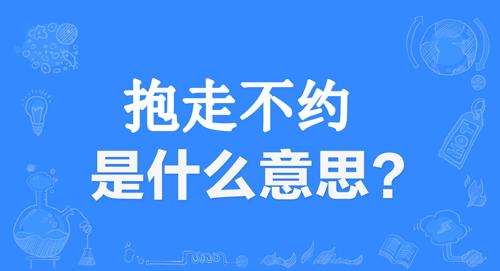 抱走不约
是什么意思？

HOT